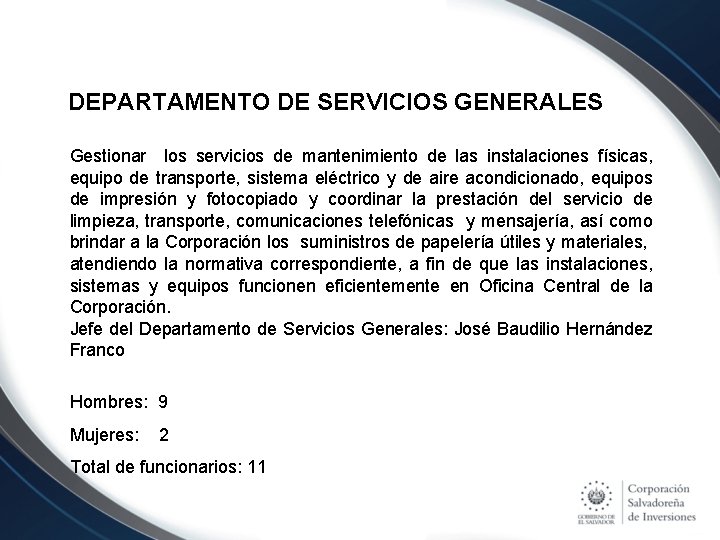 DEPARTAMENTO DE SERVICIOS GENERALES

Gestionar los servicios de mantenimiento de las instalaciones físicas, equipo de transporte, sistema eléctrico y de aire acondicionado, equipos de impresión y fotocopiado y coordinar la prestación del servicio de limpieza, transporte, comunicaciones telefónicas y mensajería, así como brindar a la Corporación los suministros de papelería útiles y materiales, atendiendo la normativa correspondiente, a fin de que las instalaciones, sistemas y equipos funcionen eficientemente en Oficina Central de la Corporación.
Jefe del Departamento de Servicios Generales: José Baudilio Hernández Franco

Hombres: 9

Mujeres: 2

Total de funcionarios: 11

GOBIERNO DE EL SALVADOR

Corporación Salvadoreña de Inversiones